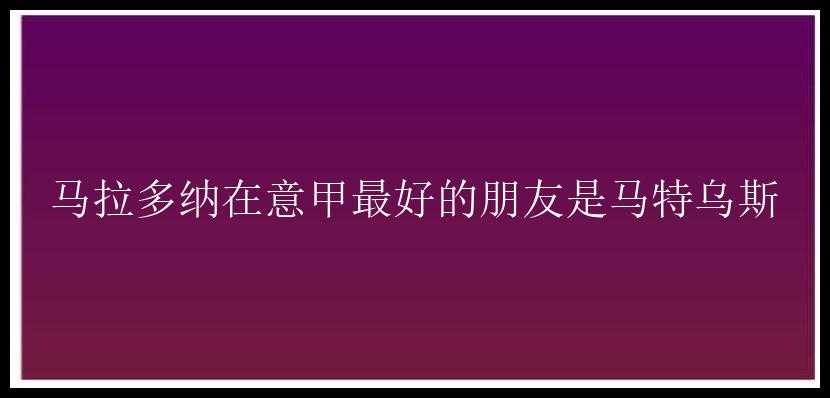 马拉多纳在意甲最好的朋友是马特乌斯